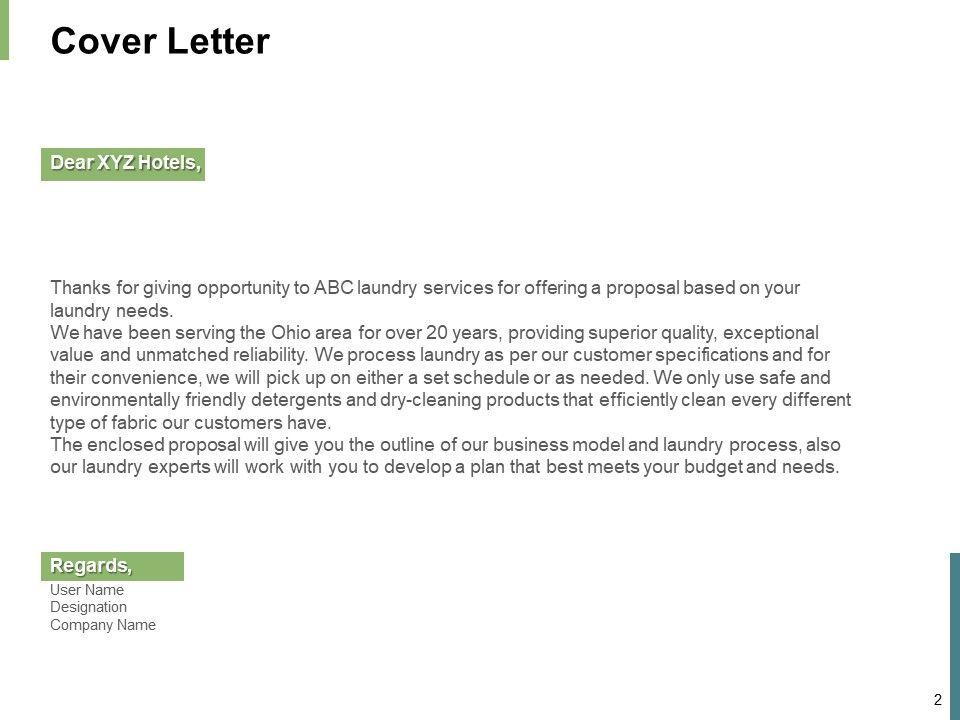 Cover Letter

Dear XYZ Hotels,

Thanks for giving opportunity to ABC laundry services for offering a proposal based on your laundry needs.

We have been serving the Ohio area for over 20 years, providing superior quality, exceptional value and unmatched reliability. We process laundry as per our customer specifications and for their convenience, we will pick up on either a set schedule or as needed. We only use safe and environmentally friendly detergents and dry-cleaning products that efficiently clean every different type of fabric our customers have.

The enclosed proposal will give you the outline of our business model and laundry process, also our laundry experts will work with you to develop a plan that best meets your budget and needs.

Regards,

User Name
Designation
Company Name

2